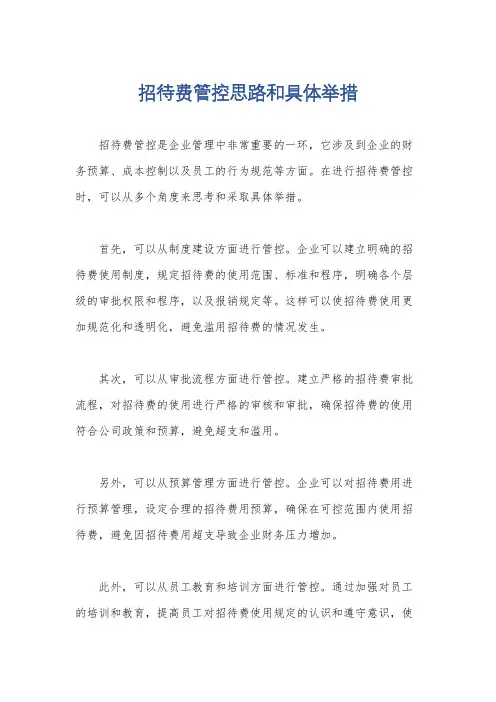 招待费管控思路和具体举措

招待费管控是企业管理中非常重要的一环，它涉及到企业的财务预算、成本控制以及员工的行为规范等方面。在进行招待费管控时，可以从多个角度来思考和采取具体举措。

首先，可以从制度建设方面进行管控。企业可以建立明确的招待费使用制度，规定招待费的使用范围、标准和程序，明确各个层级的审批权限和程序，以及报销规定等。这样可以使招待费使用更加规范化和透明化，避免滥用招待费的情况发生。

其次，可以从审批流程方面进行管控。建立严格的招待费审批流程，对招待费的使用进行严格的审核和审批，确保招待费的使用符合公司政策和预算，避免超支和滥用。

另外，可以从预算管理方面进行管控。企业可以对招待费用进行预算管理，设定合理的招待费用预算，确保在可控范围内使用招待费，避免因招待费用超支导致企业财务压力增加。

此外，可以从员工教育和培训方面进行管控。通过加强对员工的培训和教育，提高员工对招待费使用规定的认识和遵守意识，使